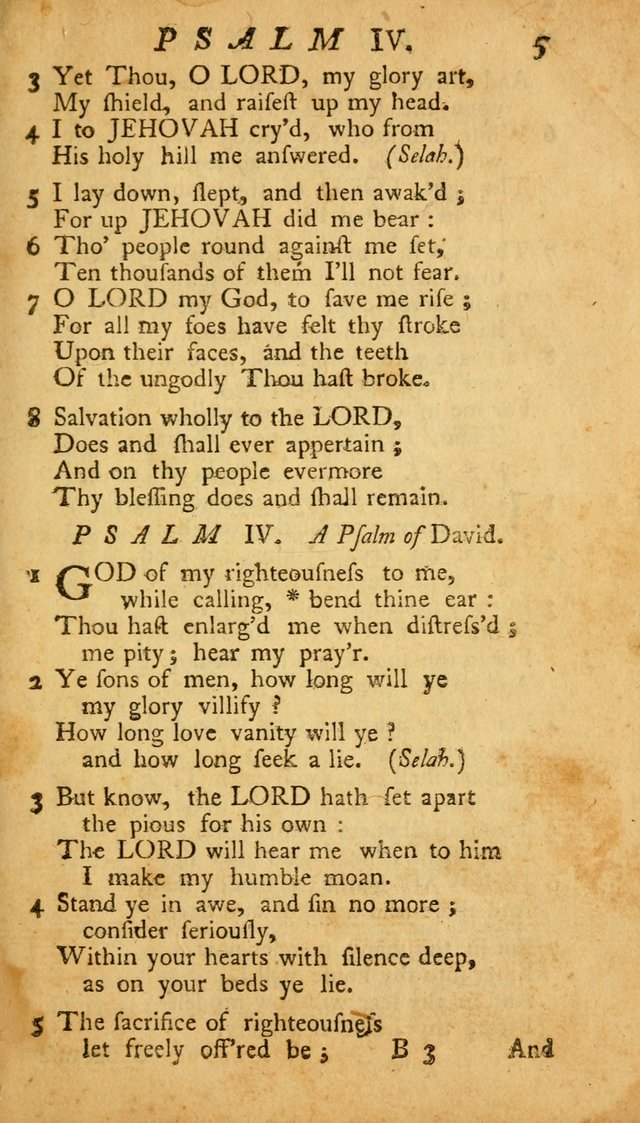 PSALM IV. 5

3 Yet Thou, O LORD, my glory art,
My ſhield, and raiſeſt up my head.
4 I to JEHOVAH cry'd, who from
His holy hill me anſwered. (Selah.)

5 I lay down, ſlept, and then awak'd;
For up JEHOVAH did me bear:
6 Tho' people round againſt me ſet,
Ten thouſands of them I'll not fear.
7 O LORD my God, to ſave me riſe;
For all my foes have felt thy ſtroke
Upon their faces, and the teeth
Of the ungodly Thou haſt broke.

8 Salvation wholly to the LORD,
Does and ſhall ever appertain;
And on thy people evermore
Thy bleſſing does and ſhall remain.

PSALM IV. A Pſalm of David.

1 GOD of my righteouſneſs to me,
while calling, * bend thine ear:
Thou haſt enlarg'd me when diſtreſs'd;
me pity; hear my pray'r.
2 Ye ſons of men, how long will ye
my glory villify?
How long love vanity will ye?
and how long ſeek a lie. (Selah.)

3 But know, the LORD hath ſet apart
the pious for his own:
The LORD will hear me when to him
I make my humble moan.
4 Stand ye in awe, and ſin no more;
conſider ſeriouſly,
Within your hearts with ſilence deep,
as on your beds ye lie.

5 The ſacrifice of righteouſneſs
let freely off'red be; B 3 And